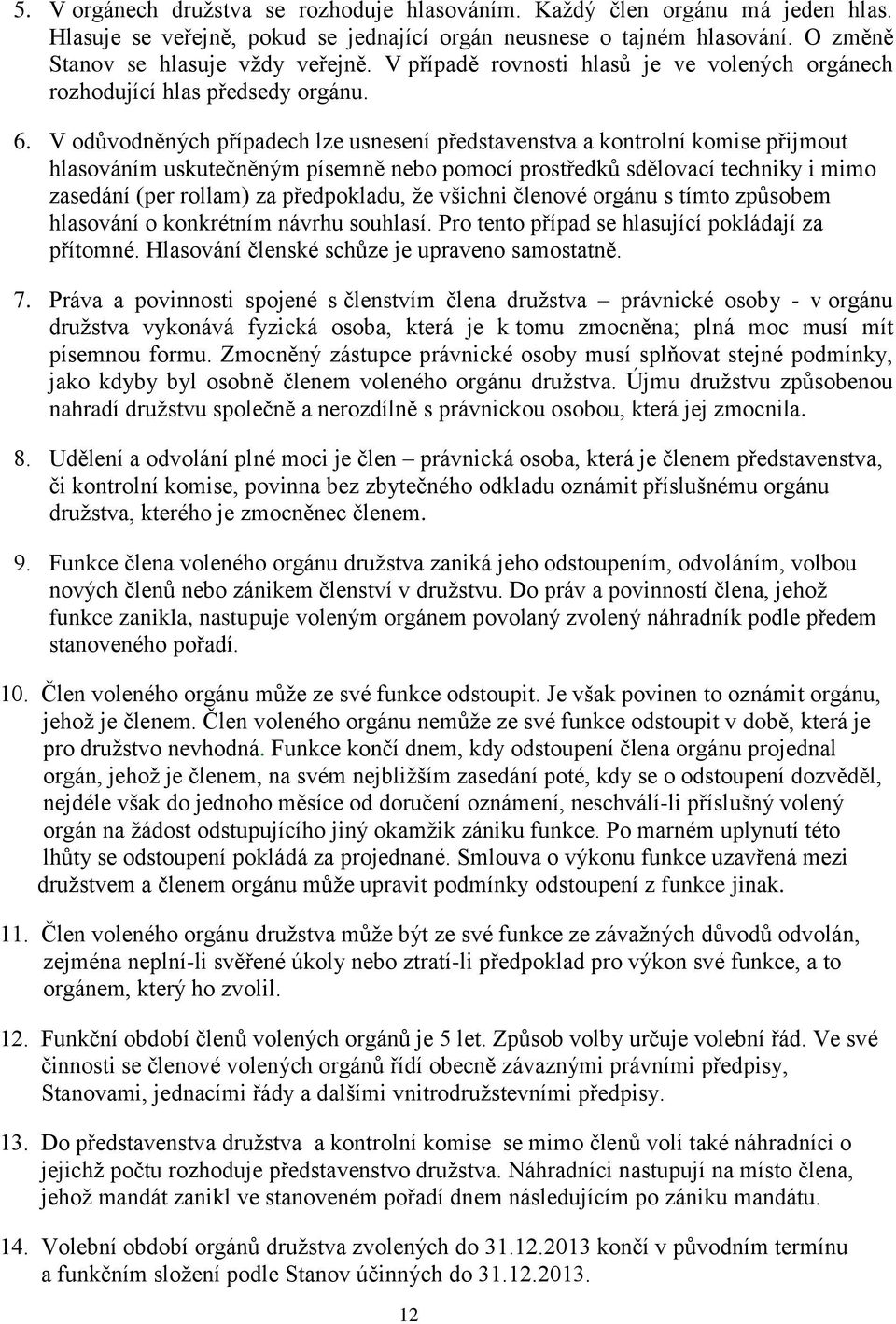 5. V orgánech družstva se rozhoduje hlasováním. Každý člen orgánu má jeden hlas. Hlasuje se veřejně, pokud se jednající orgán neusnese o tajném hlasování. O změně Stanov se hlasuje vždy veřejně. V případě rovnosti hlasů je ve volených orgánech rozhodující hlas předsedy orgánu.

6. V odůvodněných případech lze usnesení představenstva a kontrolní komise přijmout hlasováním uskutečněným písemně nebo pomocí prostředků sdělovací techniky i mimo zasedání (per rollam) za předpokladu, že všichni členové orgánu s tímto způsobem hlasování o konkrétním návrhu souhlasí. Pro tento případ se hlasující pokládají za přítomné. Hlasování členské schůze je upraveno samostatně.

7. Práva a povinnosti spojené s členstvím člena družstva – právnické osoby - v orgánu družstva vykonává fyzická osoba, která je k tomu zmocněna; plná moc musí mít písemnou formu. Zmocněný zástupce právnické osoby musí splňovat stejné podmínky, jako kdyby byl osobně členem voleného orgánu družstva. Újmu družstvu způsobenou nahradí družstvu společně a nerozdílně s právnickou osobou, která jej zmocnila.

8. Udělení a odvolání plné moci je člen – právnická osoba, která je členem představenstva, či kontrolní komise, povinna bez zbytečného odkladu oznámit příslušnému orgánu družstva, kterého je zmocněnec členem.

9. Funkce člena voleného orgánu družstva zaniká jeho odstoupením, odvoláním, volbou nových členů nebo zánikem členství v družstvu. Do práv a povinností člena, jehož funkce zanikla, nastupuje voleným orgánem povolaný zvolený náhradník podle předem stanoveného pořadí.

10. Člen voleného orgánu může ze své funkce odstoupit. Je však povinen to oznámit orgánu, jehož je členem. Člen voleného orgánu nemůže ze své funkce odstoupit v době, která je pro družstvo nevhodná. Funkce končí dnem, kdy odstoupení člena orgánu projednal orgán, jehož je členem, na svém nejbližším zasedání poté, kdy se o odstoupení dozvěděl, nejdéle však do jednoho měsíce od doručení oznámení, neschválí-li příslušný volený orgán na žádost odstupujícího jiný okamžik zániku funkce. Po marném uplynutí této lhůty se odstoupení pokládá za projednané. Smlouva o výkonu funkce uzavřená mezi družstvem a členem orgánu může upravit podmínky odstoupení z funkce jinak.

11. Člen voleného orgánu družstva může být ze své funkce ze závažných důvodů odvolán, zejména neplní-li svěřené úkoly nebo ztratí-li předpoklad pro výkon své funkce, a to orgánem, který ho zvolil.

12. Funkční období členů volených orgánů je 5 let. Způsob volby určuje volební řád. Ve své činnosti se členové volených orgánů řídí obecně závaznými právními předpisy, Stanovami, jednacími řády a dalšími vnitrodružstevními předpisy.

13. Do představenstva družstva a kontrolní komise se mimo členů volí také náhradníci o jejichž počtu rozhoduje představenstvo družstva. Náhradníci nastupují na místo člena, jehož mandát zanikl ve stanoveném pořadí dnem následujícím po zániku mandátu.

14. Volební období orgánů družstva zvolených do 31.12.2013 končí v původním termínu a funkčním složení podle Stanov účinných do 31.12.2013.

12